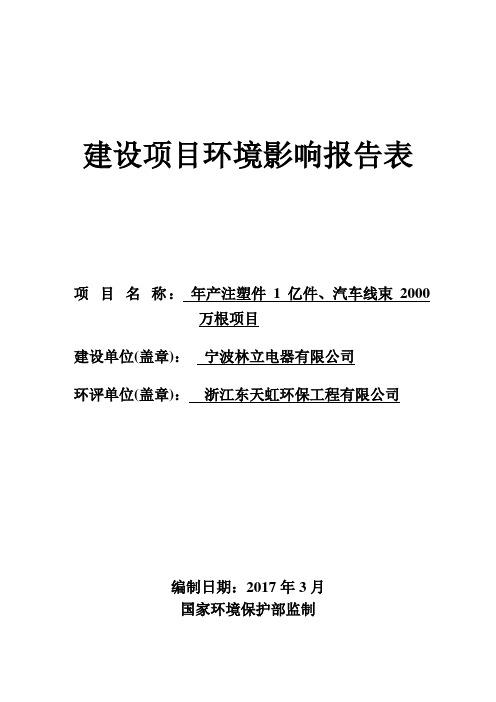 建设项目环境影响报告表

项 目 名 称： 年产注塑件 1 亿件、汽车线束 2000 万根项目

建设单位(盖章)： 宁波林立电器有限公司

环评单位(盖章)： 浙江东天虹环保工程有限公司

编制日期：2017 年 3 月
国家环境保护部监制